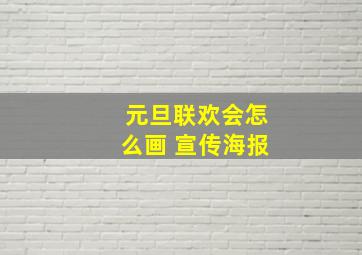 元旦联欢会怎么画 宣传海报